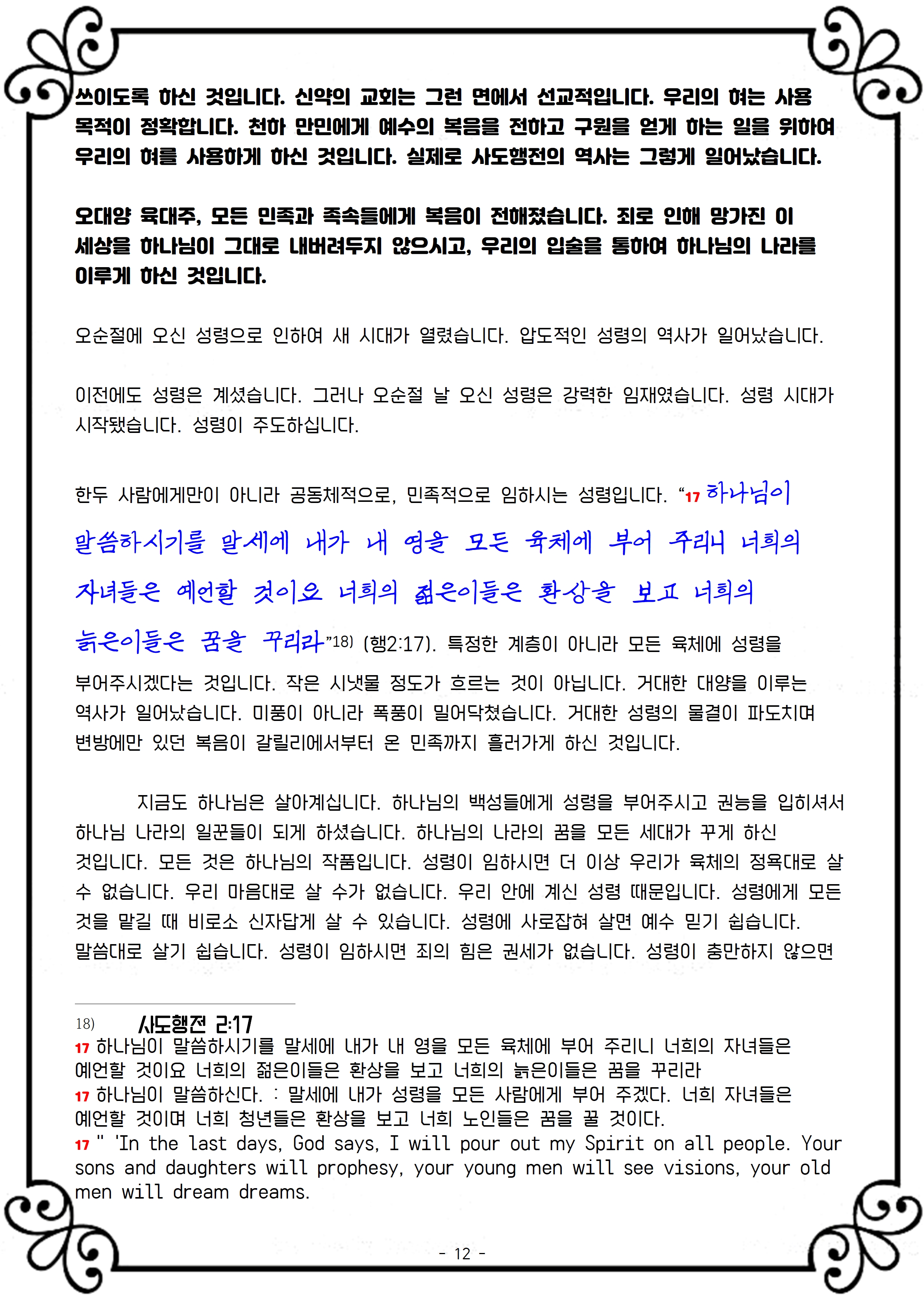 쓰이도록 하신 것입니다. 신약의 교회는 그런 면에서 선교적입니다. 우리의 혀는 사용 목적이 정확합니다. 천하 만민에게 예수의 복음을 전하고 구원을 얻게 하는 일을 위하여 우리의 혀를 사용하게 하신 것입니다. 실제로 사도행전의 역사는 그렇게 일어났습니다.

오대양 육대주, 모든 민족과 족속들에게 복음이 전해졌습니다. 죄로 인해 망가진 이 세상을 하나님이 그대로 내버려두지 않으시고, 우리의 입술을 통하여 하나님의 나라를 이루게 하신 것입니다.

오순절에 오신 성령으로 인하여 새 시대가 열렸습니다. 압도적인 성령의 역사가 일어났습니다.

이전에도 성령은 계셨습니다. 그러나 오순절 날 오신 성령은 강력한 임재였습니다. 성령 시대가 시작됐습니다. 성령이 주도하십니다.

한두 사람에게만이 아니라 공동체적으로, 민족적으로 임하시는 성령입니다. “17 하나님이 말씀하시기를 말세에 내가 내 영을 모든 육체에 부어 주리니 너희의 자녀들은 예언할 것이요 너희의 젊은이들은 환상을 보고 너희의 늙은이들은 꿈을 꾸리라”18) (행2:17). 특정한 계층이 아니라 모든 육체에 성령을 부어주시겠다는 것입니다. 작은 시냇물 정도가 흐르는 것이 아닙니다. 거대한 대양을 이루는 역사가 일어났습니다. 미풍이 아니라 폭풍이 밀어닥쳤습니다. 거대한 성령의 물결이 파도치며 변방에만 있던 복음이 갈릴리에서부터 온 민족까지 흘러가게 하신 것입니다.

지금도 하나님은 살아계십니다. 하나님의 백성들에게 성령을 부어주시고 권능을 입히셔서 하나님 나라의 일꾼들이 되게 하셨습니다. 하나님의 나라의 꿈을 모든 세대가 꾸게 하신 것입니다. 모든 것은 하나님의 작품입니다. 성령이 임하시면 더 이상 우리가 육체의 정욕대로 살 수 없습니다. 우리 마음대로 살 수가 없습니다. 우리 안에 계신 성령 때문입니다. 성령에게 모든 것을 맡길 때 비로소 신자답게 살 수 있습니다. 성령에 사로잡혀 살면 예수 믿기 쉽습니다. 말씀대로 살기 쉽습니다. 성령이 임하시면 죄의 힘은 권세가 없습니다. 성령이 충만하지 않으면

18) 사도행전 2:17
17 하나님이 말씀하시기를 말세에 내가 내 영을 모든 육체에 부어 주리니 너희의 자녀들은 예언할 것이요 너희의 젊은이들은 환상을 보고 너희의 늙은이들은 꿈을 꾸리라
17 하나님이 말씀하신다. : 말세에 내가 성령을 모든 사람에게 부어 주겠다. 너희 자녀들은 예언할 것이며 너희 청년들은 환상을 보고 너희 노인들은 꿈을 꿀 것이다.
17 " 'In the last days, God says, I will pour out my Spirit on all people. Your sons and daughters will prophesy, your young men will see visions, your old men will dream dreams.

- 12 -